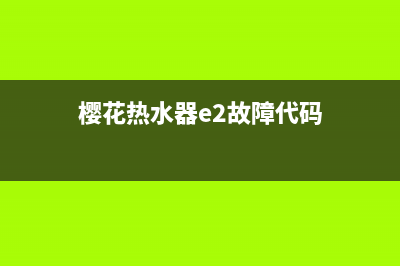 樱花热水器e2故障代码